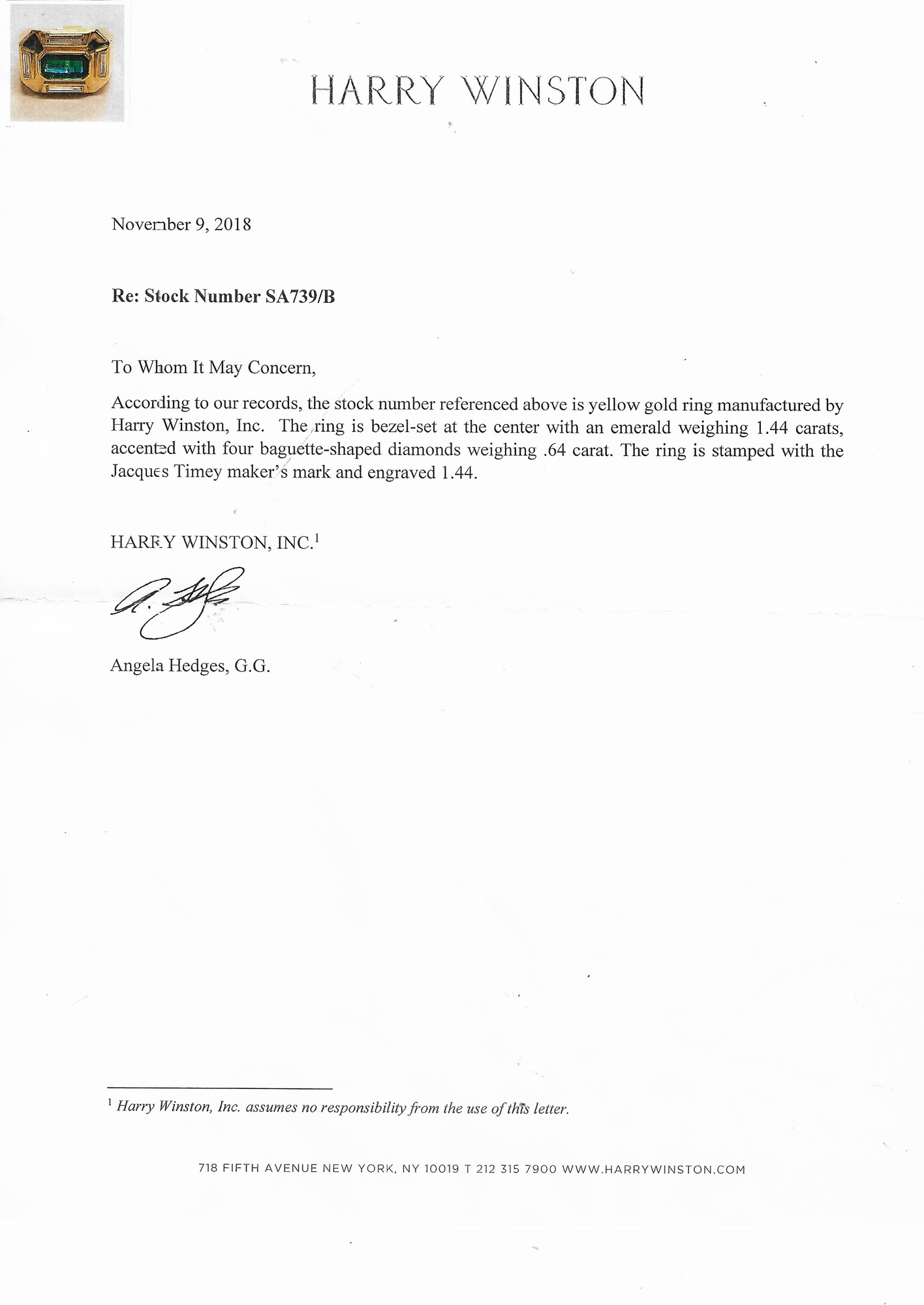 HARRY WINSTON

November 9, 2018

Re: Stock Number SA739/B

To Whom It May Concern,

According to our records, the stock number referenced above is yellow gold ring manufactured by Harry Winston, Inc. The ring is bezel-set at the center with an emerald weighing 1.44 carats, accented with four baguette-shaped diamonds weighing .64 carat. The ring is stamped with the Jacques Timey maker's mark and engraved 1.44.

HARRY WINSTON, INC.$^1$

Angela Hedges, G.G.

$^1$ Harry Winston, Inc. assumes no responsibility from the use of this letter.

718 FIFTH AVENUE NEW YORK, NY 10019 T 212 315 7900 WWW.HARRYWINSTON.COM